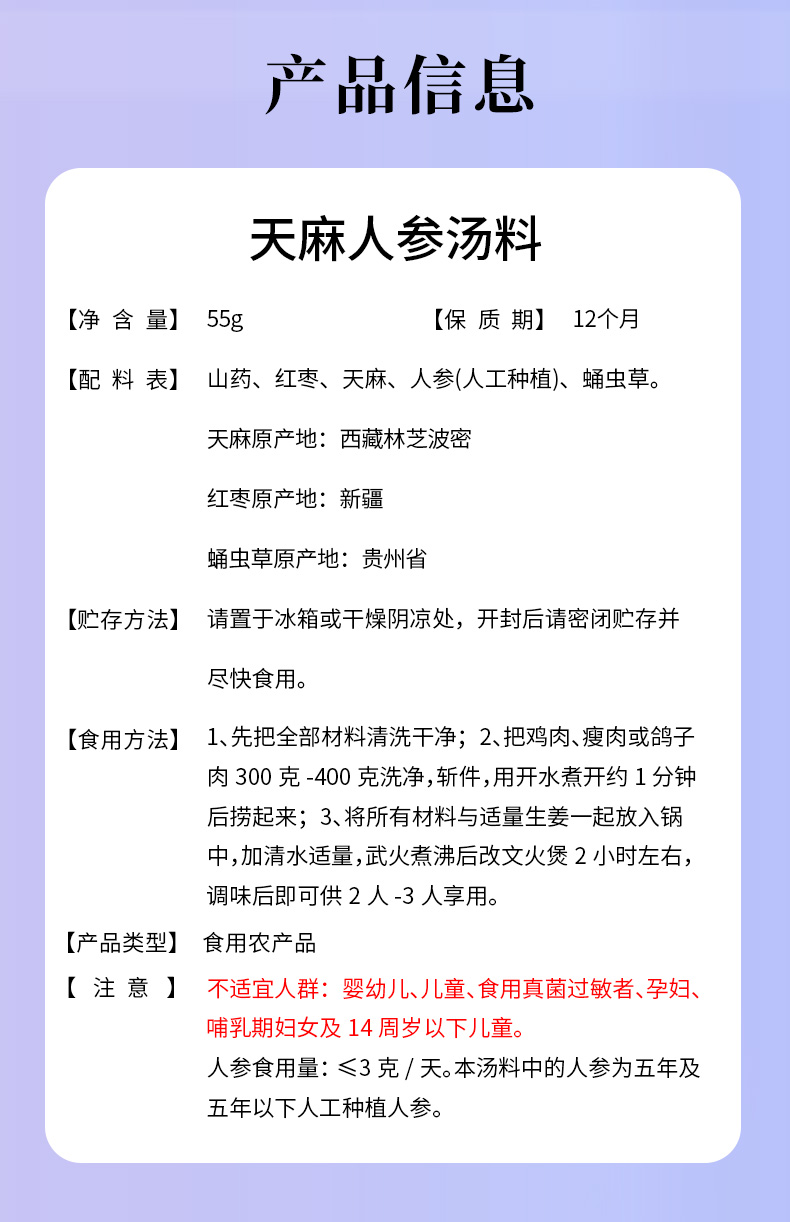 产品信息

天麻人参汤料

【净 含 量】 55g 【保 质 期】 12个月

【配 料 表】 山药、红枣、天麻、人参(人工种植)、蛹虫草。

天麻原产地：西藏林芝波密

红枣原产地：新疆

蛹虫草原产地：贵州省

【贮存方法】 请置于冰箱或干燥阴凉处，开封后请密闭贮存并尽快食用。

【食用方法】 1、先把全部材料清洗干净；2、把鸡肉、瘦肉或鸽子肉 300 克 -400 克洗净，斩件，用开水煮开约 1 分钟后捞起来；3、将所有材料与适量生姜一起放入锅中，加清水适量，武火煮沸后改文火煲 2 小时左右，调味后即可供 2 人 -3 人享用。

【产品类型】 食用农产品

【 注 意 】 不适宜人群：婴幼儿、儿童、食用真菌过敏者、孕妇、哺乳期妇女及 14 周岁以下儿童。

人参食用量：≤3 克 / 天。本汤料中的人参为五年及五年以下人工种植人参。